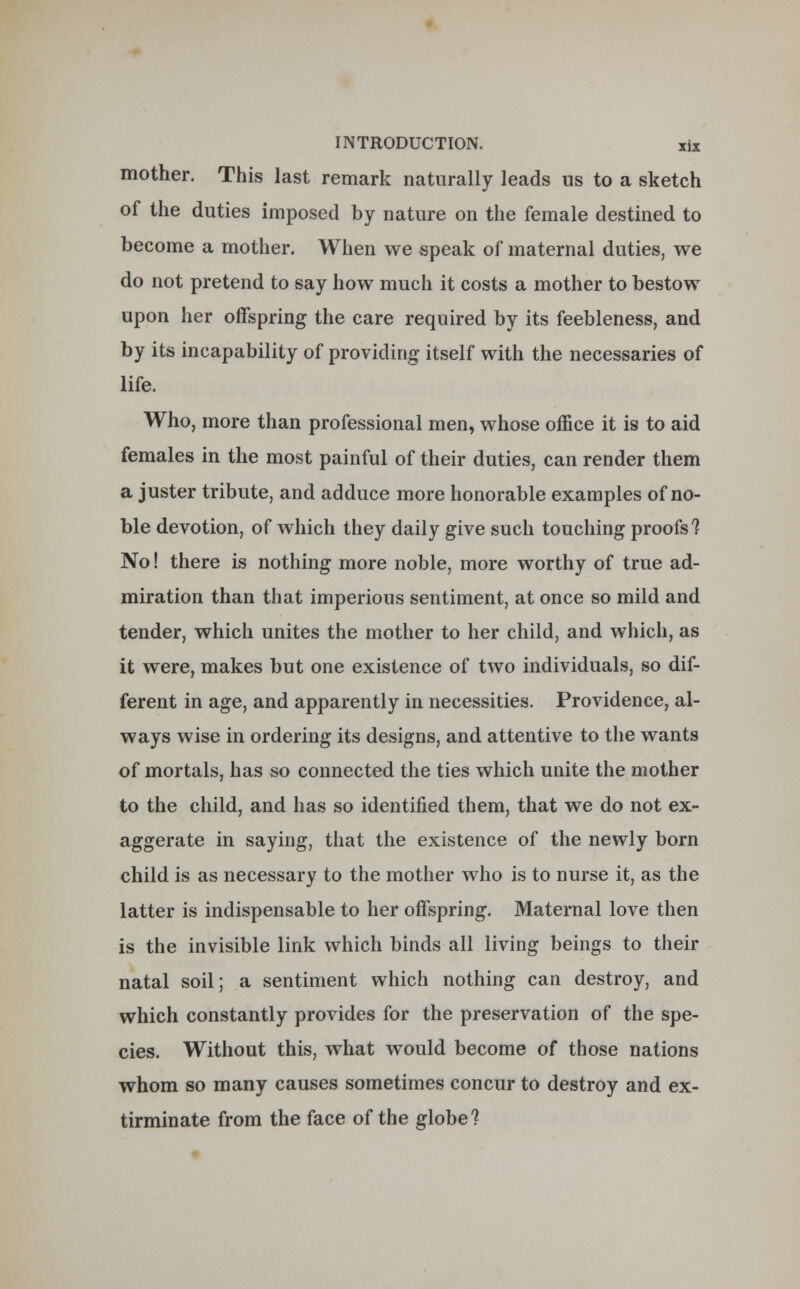 INTRODUCTION. xix

mother. This last remark naturally leads us to a sketch of the duties imposed by nature on the female destined to become a mother. When we speak of maternal duties, we do not pretend to say how much it costs a mother to bestow upon her offspring the care required by its feebleness, and by its incapability of providing itself with the necessaries of life.

Who, more than professional men, whose office it is to aid females in the most painful of their duties, can render them a juster tribute, and adduce more honorable examples of noble devotion, of which they daily give such touching proofs? No! there is nothing more noble, more worthy of true admiration than that imperious sentiment, at once so mild and tender, which unites the mother to her child, and which, as it were, makes but one existence of two individuals, so different in age, and apparently in necessities. Providence, always wise in ordering its designs, and attentive to the wants of mortals, has so connected the ties which unite the mother to the child, and has so identified them, that we do not exaggerate in saying, that the existence of the newly born child is as necessary to the mother who is to nurse it, as the latter is indispensable to her offspring. Maternal love then is the invisible link which binds all living beings to their natal soil; a sentiment which nothing can destroy, and which constantly provides for the preservation of the species. Without this, what would become of those nations whom so many causes sometimes concur to destroy and extirminate from the face of the globe?